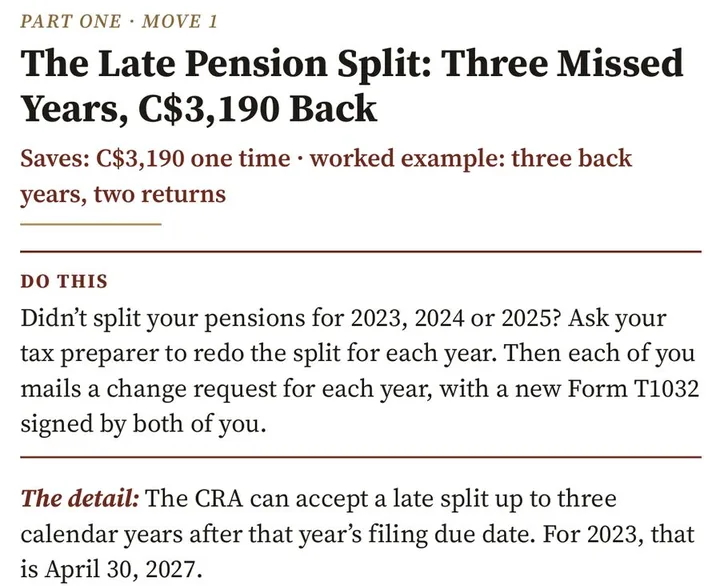 PART ONE · MOVE 1

The Late Pension Split: Three Missed Years, C$3,190 Back

Saves: C$3,190 one time · worked example: three back years, two returns

DO THIS

Didn't split your pensions for 2023, 2024 or 2025? Ask your tax preparer to redo the split for each year. Then each of you mails a change request for each year, with a new Form T1032 signed by both of you.

The detail: The CRA can accept a late split up to three calendar years after that year's filing due date. For 2023, that is April 30, 2027.